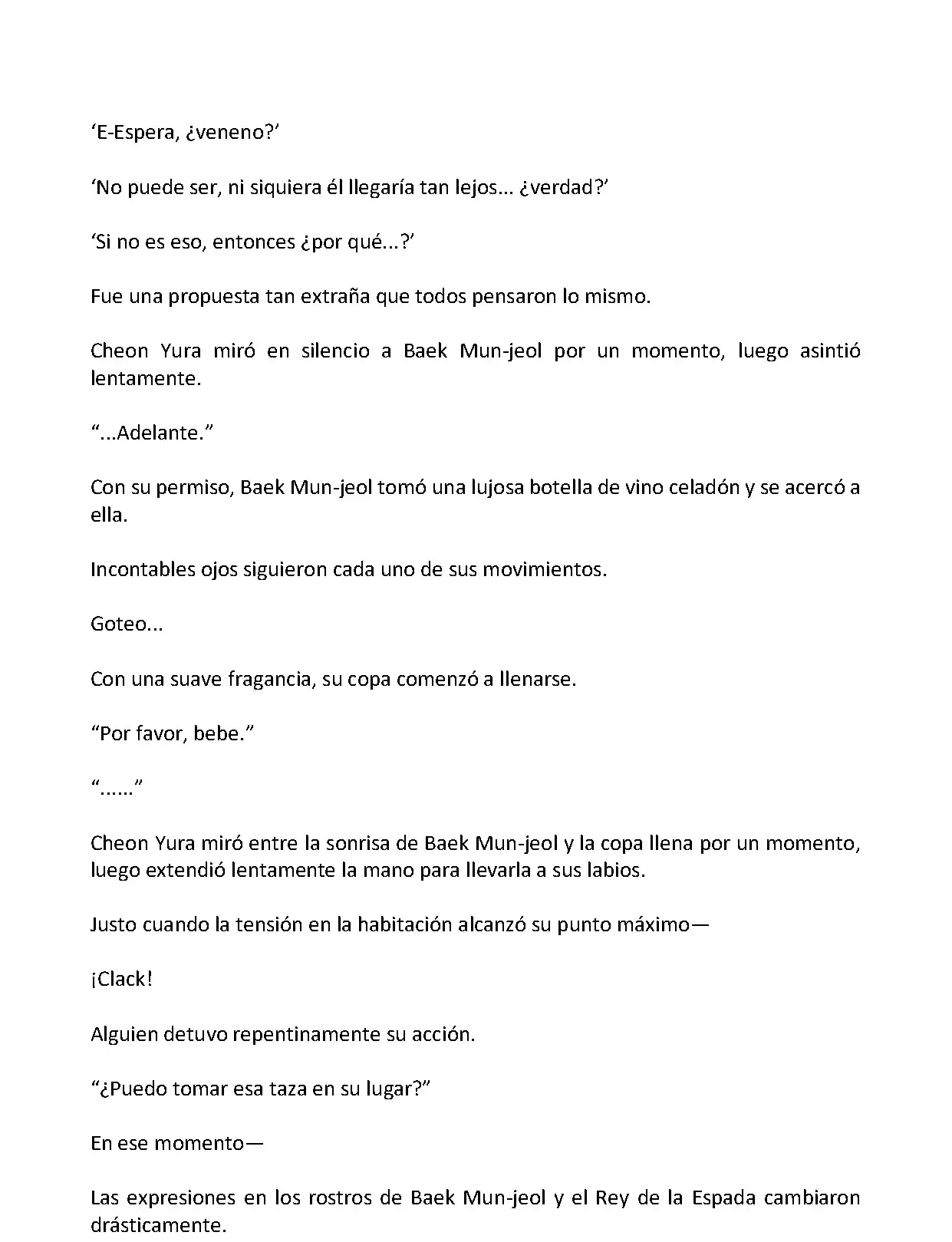 ‘E-Espera, ¿veneno?’

‘No puede ser, ni siquiera él llegaría tan lejos... ¿verdad?’

‘Si no es eso, entonces ¿por qué...?’

Fue una propuesta tan extraña que todos pensaron lo mismo.

Cheon Yura miró en silencio a Baek Mun-jeol por un momento, luego asintió lentamente.

“...Adelante.”

Con su permiso, Baek Mun-jeol tomó una lujosa botella de vino celadón y se acercó a ella.

Incontables ojos siguieron cada uno de sus movimientos.

Goteo...

Con una suave fragancia, su copa comenzó a llenarse.

“Por favor, bebe.”

“......”

Cheon Yura miró entre la sonrisa de Baek Mun-jeol y la copa llena por un momento, luego extendió lentamente la mano para llevarla a sus labios.

Justo cuando la tensión en la habitación alcanzó su punto máximo—

¡Clack!

Alguien detuvo repentinamente su acción.

“¿Puedo tomar esa taza en su lugar?”

En ese momento—

Las expresiones en los rostros de Baek Mun-jeol y el Rey de la Espada cambiaron drásticamente.